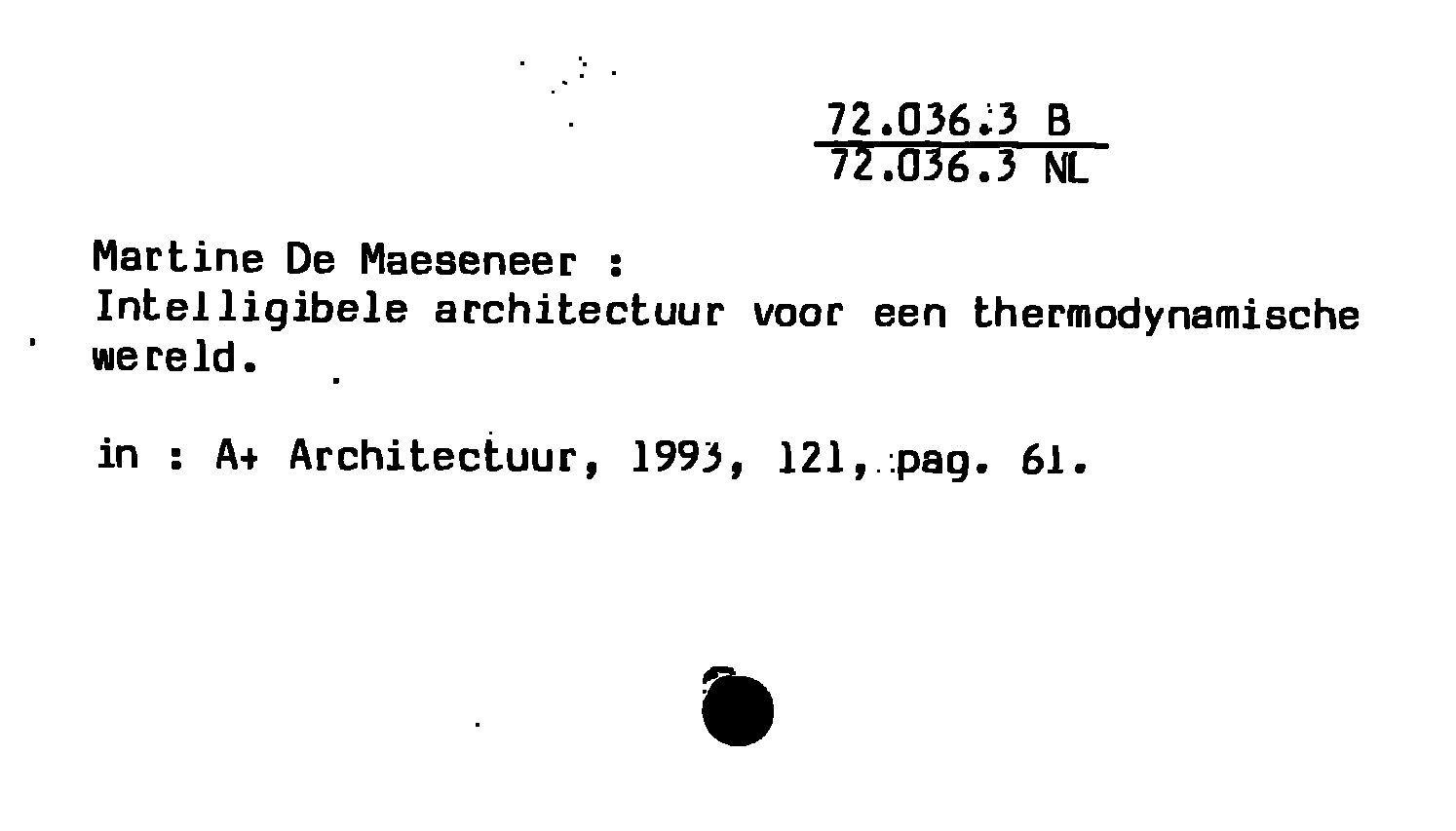 72.036.3 B
72.036.3 NL

Martine De Maeseneer :
Intelligibele architectuur voor een thermodynamische wereld.

in : A+ Architectuur, 1993, 121, pag. 61.